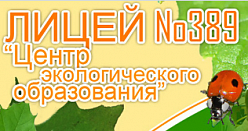 ЛИЦЕЙ №389
“Центр экологического образования”